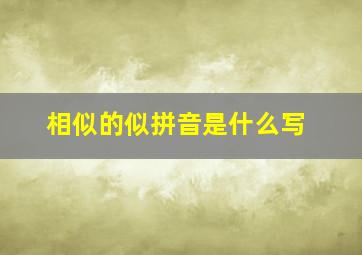 相似的似拼音是什么写